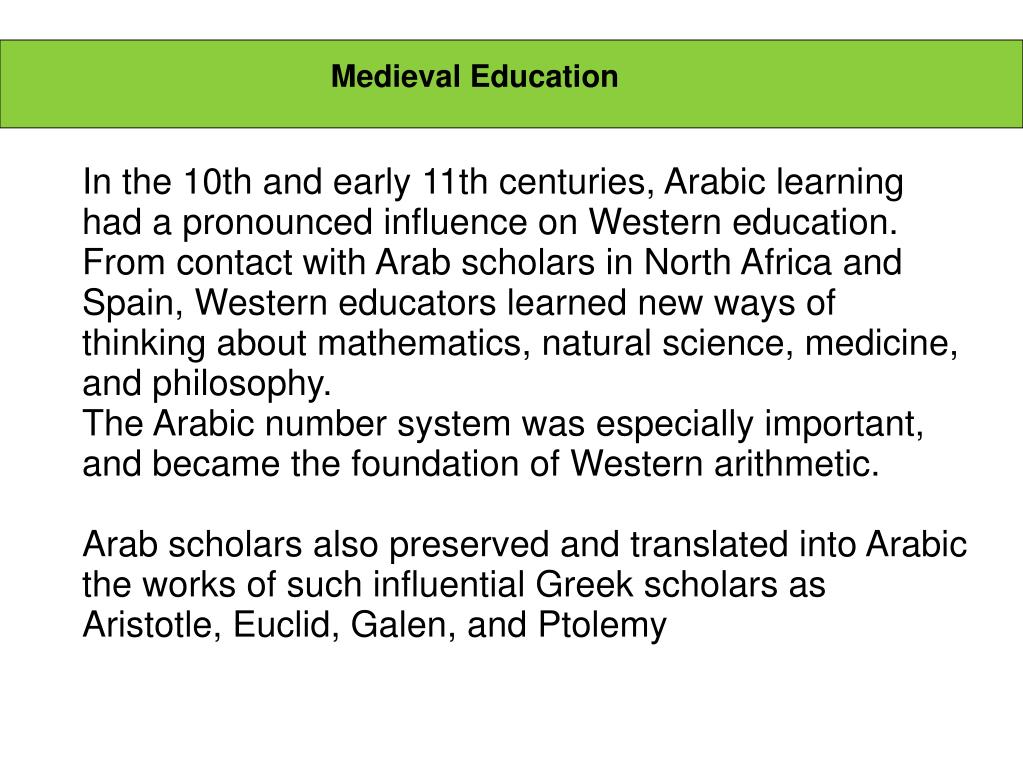 Medieval Education

In the 10th and early 11th centuries, Arabic learning had a pronounced influence on Western education. From contact with Arab scholars in North Africa and Spain, Western educators learned new ways of thinking about mathematics, natural science, medicine, and philosophy.
The Arabic number system was especially important, and became the foundation of Western arithmetic.

Arab scholars also preserved and translated into Arabic the works of such influential Greek scholars as Aristotle, Euclid, Galen, and Ptolemy